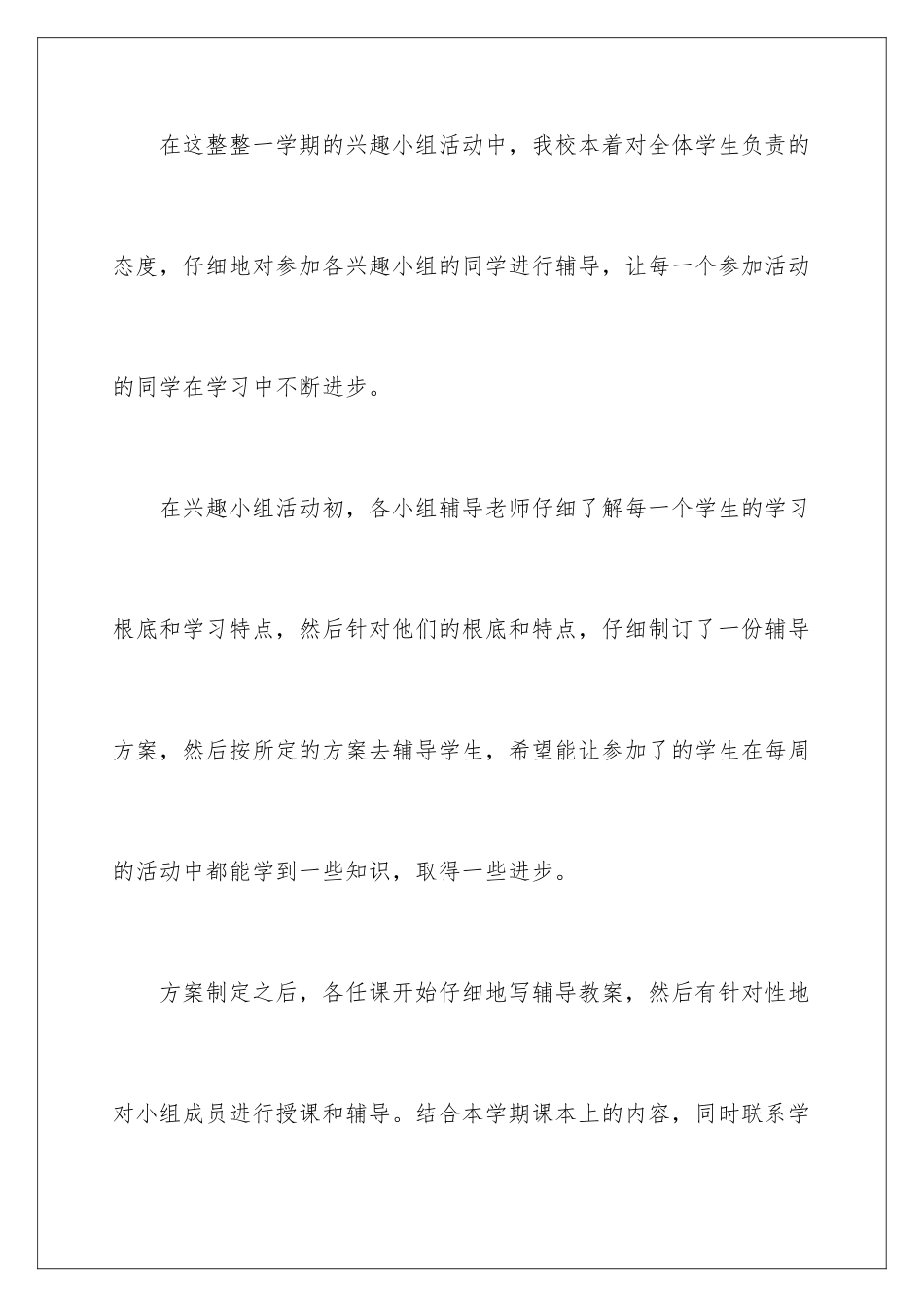 在这整整一学期的兴趣小组活动中，我校本着对全体学生负责的态度，仔细地对参加各兴趣小组的同学进行辅导，让每一个参加活动的同学在学习中不断进步。

在兴趣小组活动初，各小组辅导老师仔细了解每一个学生的学习根底和学习特点，然后针对他们的根底和特点，仔细制订了一份辅导方案，然后按所定的方案去辅导学生，希望能让参加了的学生在每周的活动中都能学到一些知识，取得一些进步。

方案制定之后，各任课开始仔细地写辅导教案，然后有针对性地对小组成员进行授课和辅导。结合本学期课本上的内容，同时联系学